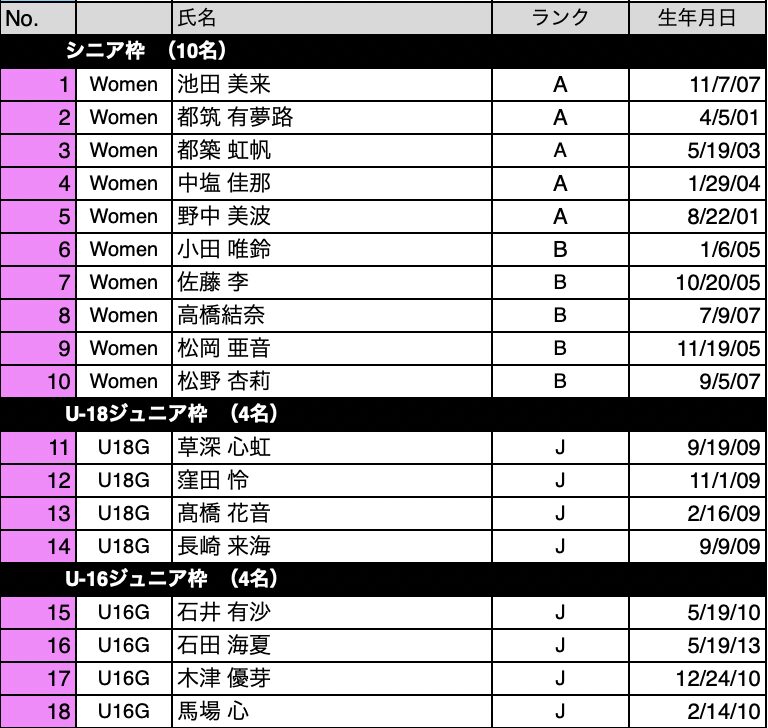 | No. | | 氏名 | ランク | 生年月日 |
|---|---|---|---|---|
| シニア枠　(10名) | | | | |
| 1 | Women | 池田 美来 | A | 11/7/07 |
| 2 | Women | 都筑 有夢路 | A | 4/5/01 |
| 3 | Women | 都築 虹帆 | A | 5/19/03 |
| 4 | Women | 中塩 佳那 | A | 1/29/04 |
| 5 | Women | 野中 美波 | A | 8/22/01 |
| 6 | Women | 小田 唯鈴 | B | 1/6/05 |
| 7 | Women | 佐藤 李 | B | 10/20/05 |
| 8 | Women | 高橋結奈 | B | 7/9/07 |
| 9 | Women | 松岡 亜音 | B | 11/19/05 |
| 10 | Women | 松野 杏莉 | B | 9/5/07 |
| U-18ジュニア枠　(4名) | | | | |
| 11 | U18G | 草深 心虹 | J | 9/19/09 |
| 12 | U18G | 窪田 怜 | J | 11/1/09 |
| 13 | U18G | 髙橋 花音 | J | 2/16/09 |
| 14 | U18G | 長崎 来海 | J | 9/9/09 |
| U-16ジュニア枠　(4名) | | | | |
| 15 | U16G | 石井 有沙 | J | 5/19/10 |
| 16 | U16G | 石田 海夏 | J | 5/19/13 |
| 17 | U16G | 木津 優芽 | J | 12/24/10 |
| 18 | U16G | 馬場 心 | J | 2/14/10 |